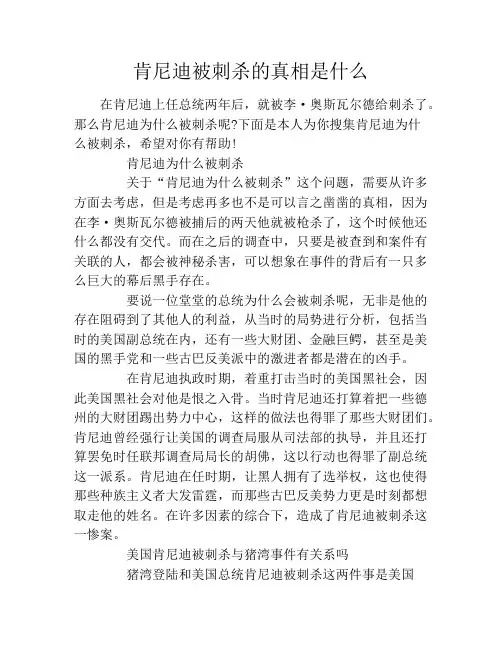 肯尼迪被刺杀的真相是什么

在肯尼迪上任总统两年后，就被李·奥斯瓦尔德给刺杀了。那么肯尼迪为什么被刺杀呢?下面是本人为你搜集肯尼迪为什么被刺杀，希望对你有帮助!

肯尼迪为什么被刺杀

关于“肯尼迪为什么被刺杀”这个问题，需要从许多方面去考虑，但是考虑再多也不是可以言之凿凿的真相，因为在李·奥斯瓦尔德被捕后的两天他就被枪杀了，这个时候他还什么都没有交代。而在之后的调查中，只要是被查到和案件有关联的人，都会被神秘杀害，可以想象在事件的背后有一只多么巨大的幕后黑手存在。

要说一位堂堂的总统为什么会被刺杀呢，无非是他的存在阻碍到了其他人的利益，从当时的局势进行分析，包括当时的美国副总统在内，还有一些大财团、金融巨鳄，甚至是美国的黑手党和一些古巴反美派中的激进者都是潜在的凶手。

在肯尼迪执政时期，着重打击当时的美国黑社会，因此美国黑社会对他是恨之入骨。当时肯尼迪还打算着把一些德州的大财团踢出势力中心，这样的做法也得罪了那些大财团们。肯尼迪曾经强行让美国的调查局服从司法部的执导，并且还打算罢免时任联邦调查局局长的胡佛，这以行动也得罪了副总统这一派系。肯尼迪在任时期，让黑人拥有了选举权，这也使得那些种族主义者大发雷霆，而那些古巴反美势力更是时刻都想取走他的姓名。在许多因素的综合下，造成了肯尼迪被刺杀这一惨案。

美国肯尼迪被刺杀与猪湾事件有关系吗

猪湾登陆和美国总统肯尼迪被刺杀这两件事是美国